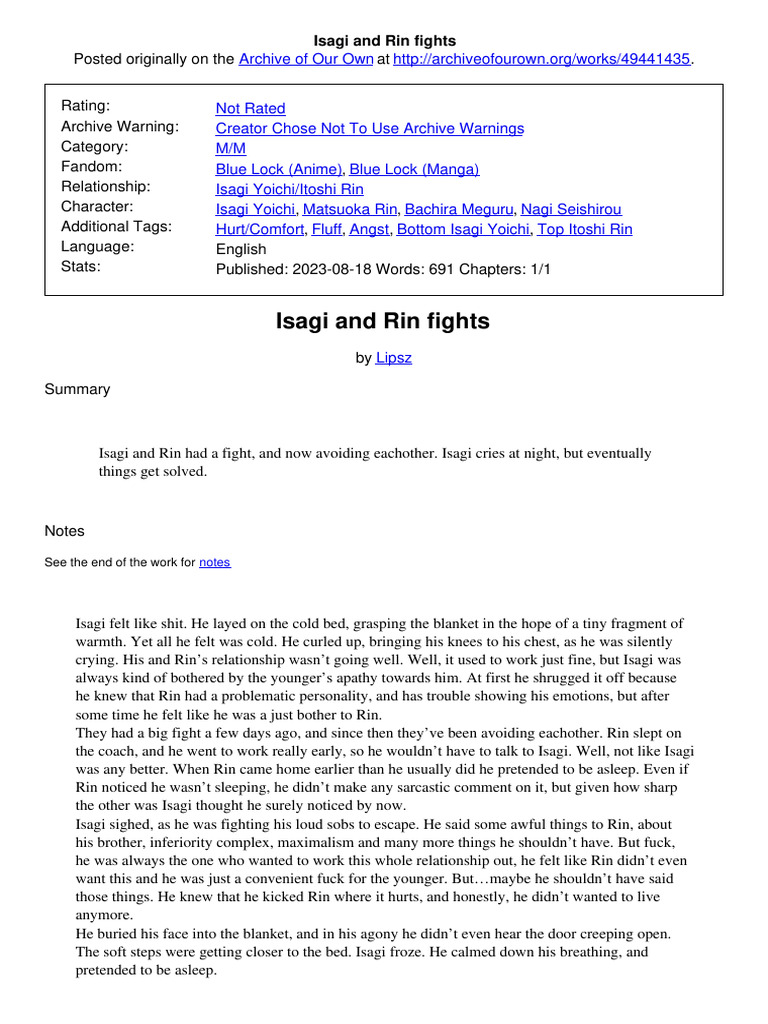 Isagi and Rin fights
Posted originally on the Archive of Our Own at http://archiveofourown.org/works/49441435.

| | |
|---|---|
| Rating: | Not Rated |
| Archive Warning: | Creator Chose Not To Use Archive Warnings |
| Category: | M/M |
| Fandom: | Blue Lock (Anime), Blue Lock (Manga) |
| Relationship: | Isagi Yoichi/Itoshi Rin |
| Character: | Isagi Yoichi, Matsuoka Rin, Bachira Meguru, Nagi Seishirou |
| Additional Tags: | Hurt/Comfort, Fluff, Angst, Bottom Isagi Yoichi, Top Itoshi Rin |
| Language: | English |
| Stats: | Published: 2023-08-18 Words: 691 Chapters: 1/1 |

Isagi and Rin fights

by Lipsz

Summary

Isagi and Rin had a fight, and now avoiding eachother. Isagi cries at night, but eventually things get solved.

Notes

See the end of the work for notes

Isagi felt like shit. He layed on the cold bed, grasping the blanket in the hope of a tiny fragment of warmth. Yet all he felt was cold. He curled up, bringing his knees to his chest, as he was silently crying. His and Rin's relationship wasn't going well. Well, it used to work just fine, but Isagi was always kind of bothered by the younger's apathy towards him. At first he shrugged it off because he knew that Rin had a problematic personality, and has trouble showing his emotions, but after some time he felt like he was a just bother to Rin.
They had a big fight a few days ago, and since then they've been avoiding eachother. Rin slept on the coach, and he went to work really early, so he wouldn't have to talk to Isagi. Well, not like Isagi was any better. When Rin came home earlier than he usually did he pretended to be asleep. Even if Rin noticed he wasn't sleeping, he didn't make any sarcastic comment on it, but given how sharp the other was Isagi thought he surely noticed by now.
Isagi sighed, as he was fighting his loud sobs to escape. He said some awful things to Rin, about his brother, inferiority complex, maximalism and many more things he shouldn't have. But fuck, he was always the one who wanted to work this whole relationship out, he felt like Rin didn't even want this and he was just a convenient fuck for the younger. But…maybe he shouldn't have said those things. He knew that he kicked Rin where it hurts, and honestly, he didn't wanted to live anymore.
He buried his face into the blanket, and in his agony he didn't even hear the door creeping open. The soft steps were getting closer to the bed. Isagi froze. He calmed down his breathing, and pretended to be asleep.